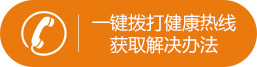 一键拨打健康热线
获取解决办法